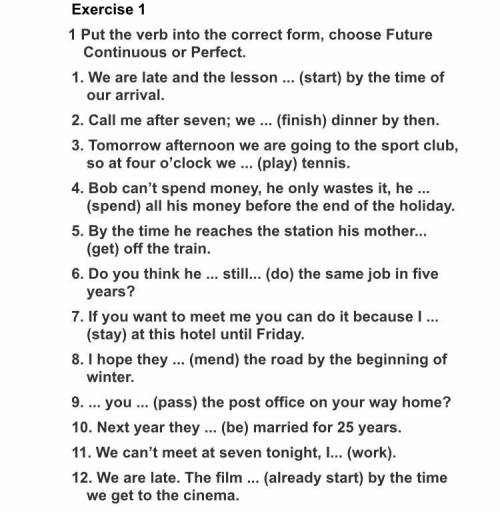 Exercise 1

1 Put the verb into the correct form, choose Future Continuous or Perfect.

1. We are late and the lesson ... (start) by the time of our arrival.

2. Call me after seven; we ... (finish) dinner by then.

3. Tomorrow afternoon we are going to the sport club, so at four o'clock we ... (play) tennis.

4. Bob can't spend money, he only wastes it, he ... (spend) all his money before the end of the holiday.

5. By the time he reaches the station his mother... (get) off the train.

6. Do you think he ... still... (do) the same job in five years?

7. If you want to meet me you can do it because I ... (stay) at this hotel until Friday.

8. I hope they ... (mend) the road by the beginning of winter.

9. ... you ... (pass) the post office on your way home?

10. Next year they ... (be) married for 25 years.

11. We can't meet at seven tonight, I... (work).

12. We are late. The film ... (already start) by the time we get to the cinema.